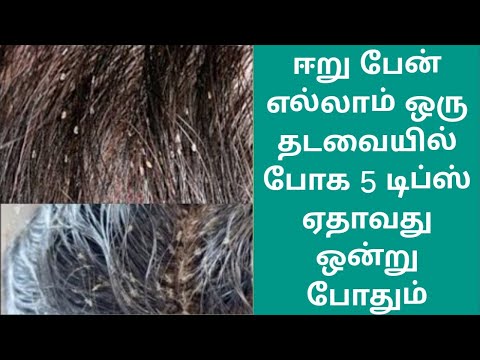 ஈறு பேன் எல்லாம் ஒரு தடவையில் போக 5 டிப்ஸ் ஏதாவது ஒன்று போதும்